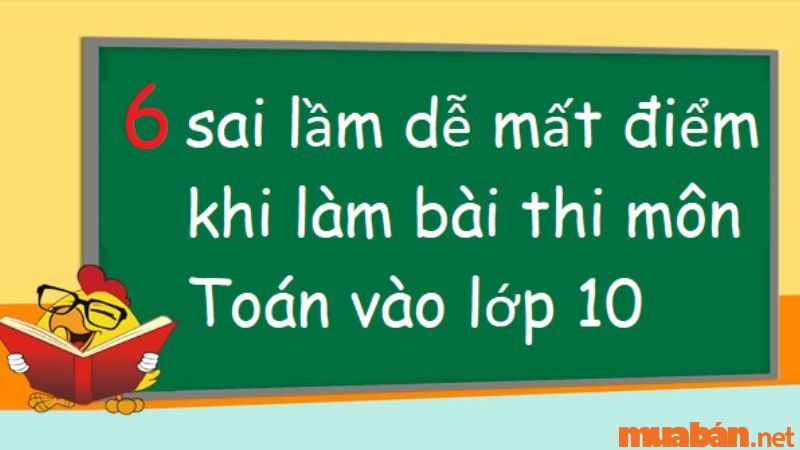 6 sai lầm dễ mất điểm khi làm bài thi môn Toán vào lớp 10

muabán.net